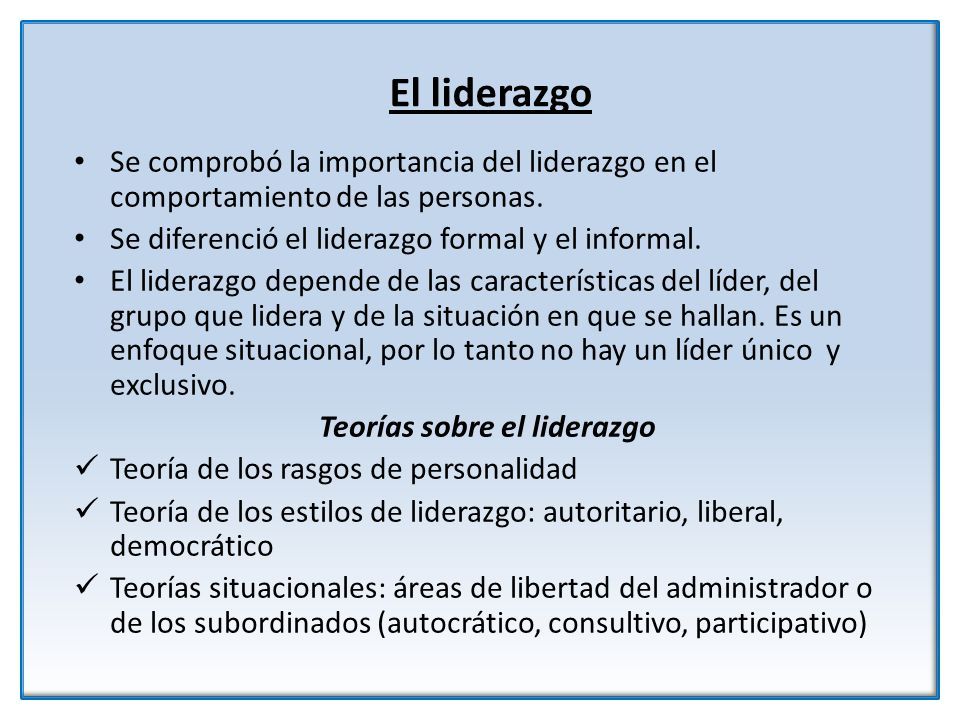 El liderazgo

• Se comprobó la importancia del liderazgo en el comportamiento de las personas.
• Se diferenció el liderazgo formal y el informal.
• El liderazgo depende de las características del líder, del grupo que lidera y de la situación en que se hallan. Es un enfoque situacional, por lo tanto no hay un líder único y exclusivo.

Teorías sobre el liderazgo

✓ Teoría de los rasgos de personalidad
✓ Teoría de los estilos de liderazgo: autoritario, liberal, democrático
✓ Teorías situacionales: áreas de libertad del administrador o de los subordinados (autocrático, consultivo, participativo)